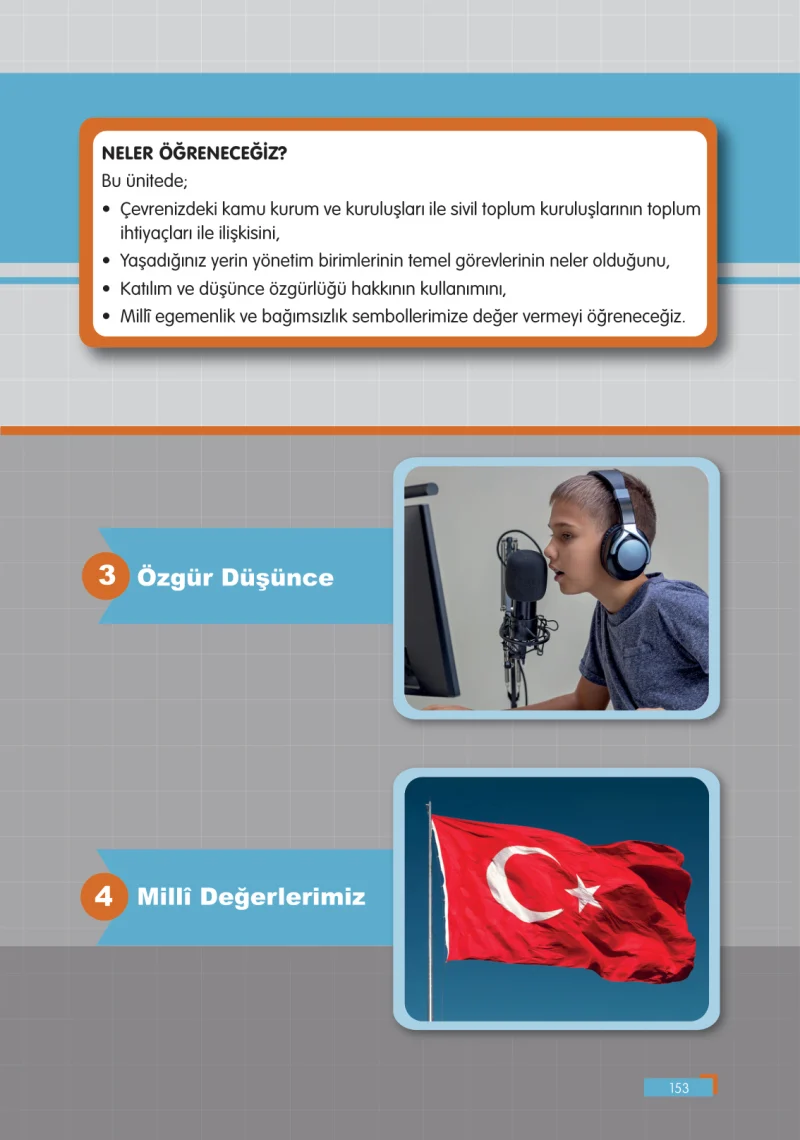 NELER ÖĞRENECEĞİZ?
Bu ünitede;
• Çevrenizdeki kamu kurum ve kuruluşları ile sivil toplum kuruluşlarının toplum ihtiyaçları ile ilişkisini,
• Yaşadığınız yerin yönetim birimlerinin temel görevlerinin neler olduğunu,
• Katılım ve düşünce özgürlüğü hakkının kullanımını,
• Millî egemenlik ve bağımsızlık sembollerimize değer vermeyi öğreneceğiz.

3 Özgür Düşünce

4 Millî Değerlerimiz

153